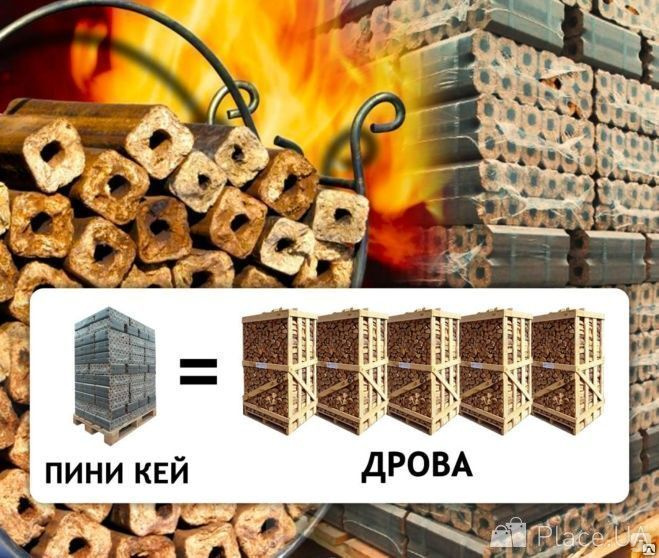 =

ПИНИ КЕЙ

ДРОВА

Place.UA